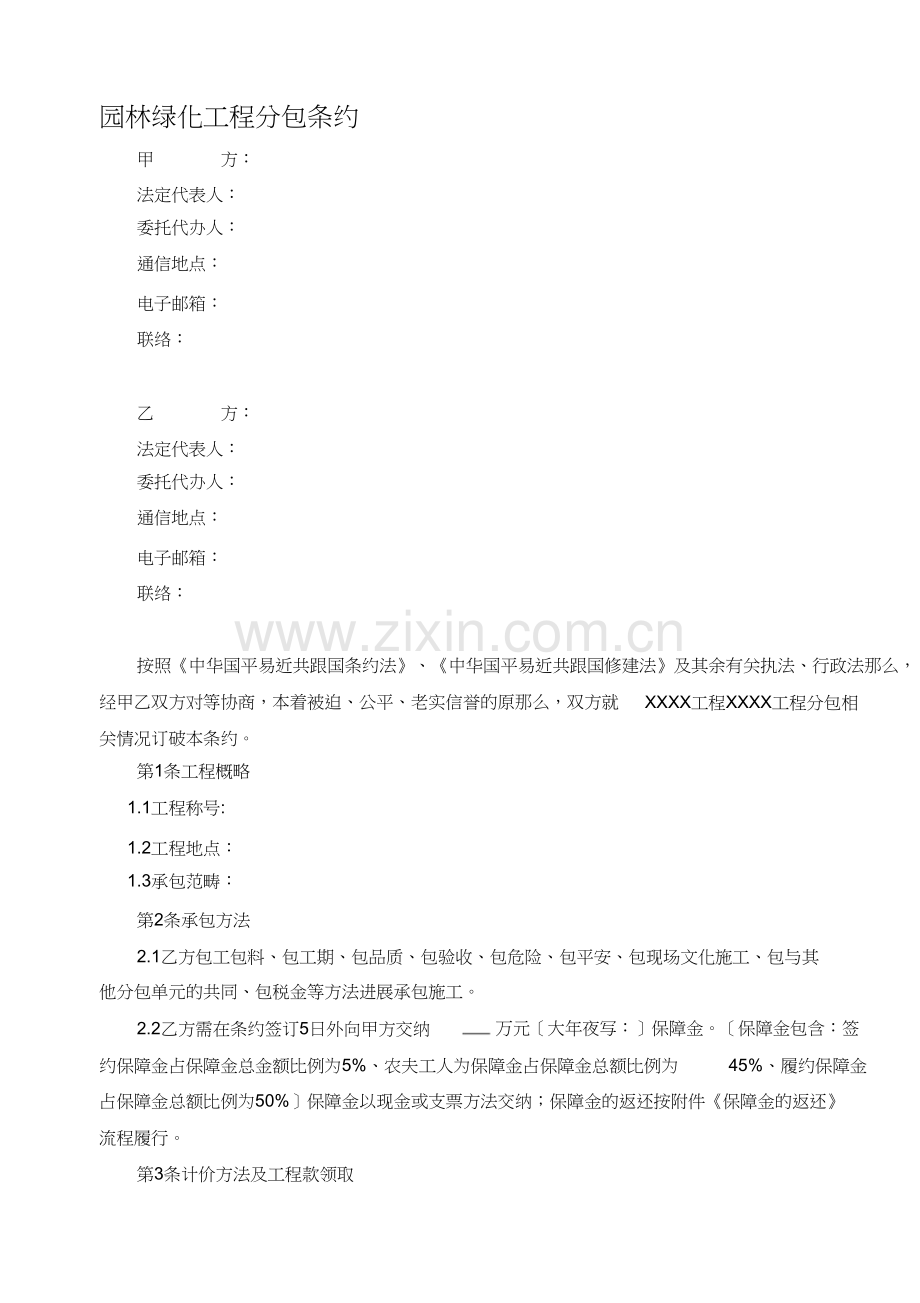 园林绿化工程分包条约

甲　　方：

法定代表人：

委托代办人：

通信地点：

电子邮箱：

联络：

乙　　方：

法定代表人：

委托代办人：

通信地点：

电子邮箱：

联络：

www.zixin.com.cn

按照《中华国平易近共跟国条约法》、《中华国平易近共跟国修建法》及其余有关执法、行政法那么，经甲乙双方对等协商，本着被迫、公平、老实信誉的原那么，双方就 XXXX工程XXXX工程分包相关情况订破本条约。

第1条工程概略

1.1工程称号:

1.2工程地点：

1.3承包范畴：

第2条承包方法

2.1乙方包工包料、包工期、包品质、包验收、包危险、包平安、包现场文化施工、包与其他分包单元的共同、包税金等方法进展承包施工。

2.2乙方需在条约签订5日外向甲方交纳 ___ 万元〔大年夜写：〕保障金。〔保障金包含：签约保障金占保障金总金额比例为5%、农夫工人为保障金占保障金总额比例为 45%、履约保障金占保障金总额比例为50%〕保障金以现金或支票方法交纳；保障金的返还按附件《保障金的返还》流程履行。

第3条计价方法及工程款领取